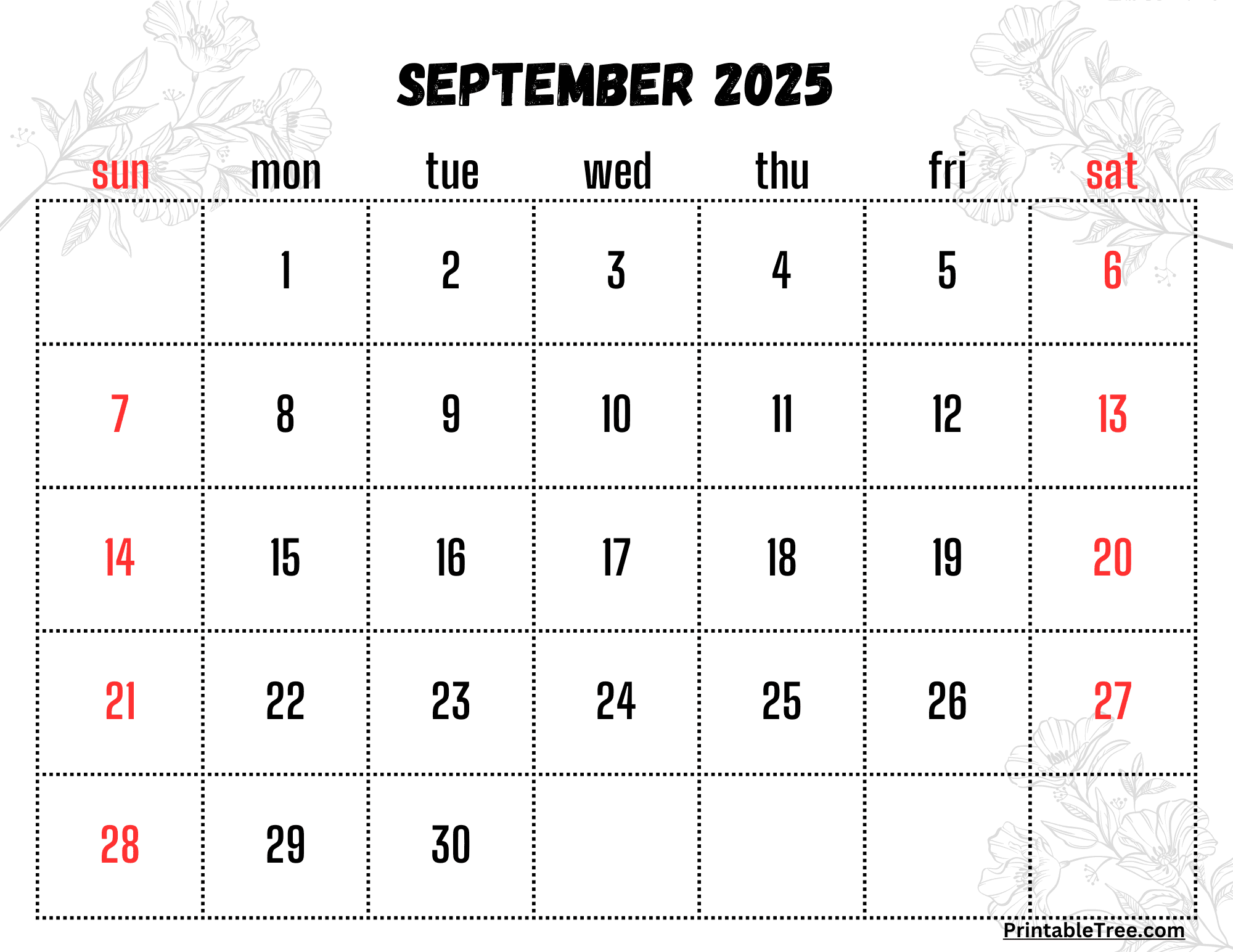 SEPTEMBER 2025

| sun | mon | tue | wed | thu | fri | sat |
|---|---|---|---|---|---|---|
|  | 1 | 2 | 3 | 4 | 5 | 6 |
| 7 | 8 | 9 | 10 | 11 | 12 | 13 |
| 14 | 15 | 16 | 17 | 18 | 19 | 20 |
| 21 | 22 | 23 | 24 | 25 | 26 | 27 |
| 28 | 29 | 30 |  |  |  |  |

PrintableTree.com